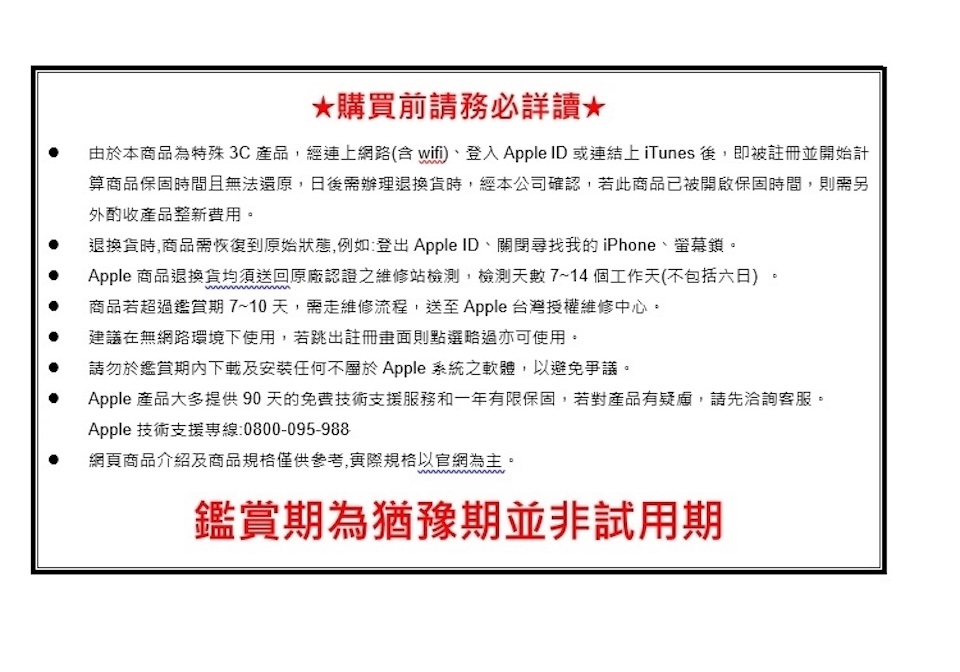 ★購買前請務必詳讀★

● 由於本商品為特殊 3C 產品，經連上網路(含 wifi)、登入 Apple ID 或連結上 iTunes 後，即被註冊並開始計算商品保固時間且無法還原，日後需辦理退換貨時，經本公司確認，若此商品已被開啟保固時間，則需另外酌收產品整新費用。

● 退換貨時,商品需恢復到原始狀態,例如:登出 Apple ID、關閉尋找我的 iPhone、螢幕鎖。

● Apple 商品退換貨均須送回原廠認證之維修站檢測，檢測天數 7~14 個工作天(不包括六日) 。

● 商品若超過鑑賞期 7~10 天，需走維修流程，送至 Apple 台灣授權維修中心。

● 建議在無網路環境下使用，若跳出註冊畫面則點選略過亦可使用。

● 請勿於鑑賞期內下載及安裝任何不屬於 Apple 系統之軟體，以避免爭議。

● Apple 產品大多提供 90 天的免費技術支援服務和一年有限保固，若對產品有疑慮，請先洽詢客服。
Apple 技術支援專線:0800-095-988

● 網頁商品介紹及商品規格僅供參考,實際規格以官網為主。

鑑賞期為猶豫期並非試用期